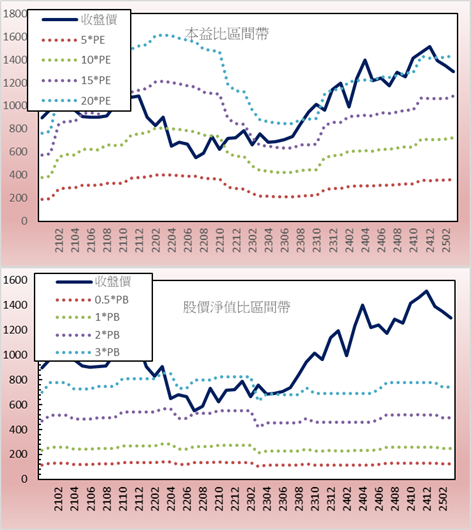 1800
1600
1400
1200
1000
800
600
400
200
0

收盤價
5*PE
10*PE
15*PE
20*PE

本益比區間帶

2102
2104
2106
2108
2110
2112
2202
2204
2206
2208
2210
2212
2302
2304
2306
2308
2310
2312
2402
2404
2406
2408
2410
2412
2502

1600
1400
1200
1000
800
600
400
200
0

收盤價
0.5*PB
1*PB
2*PB
3*PB

股價淨值比區間帶

2102
2104
2106
2108
2110
2112
2202
2204
2206
2208
2210
2212
2302
2304
2306
2308
2310
2312
2402
2404
2406
2408
2410
2412
2502